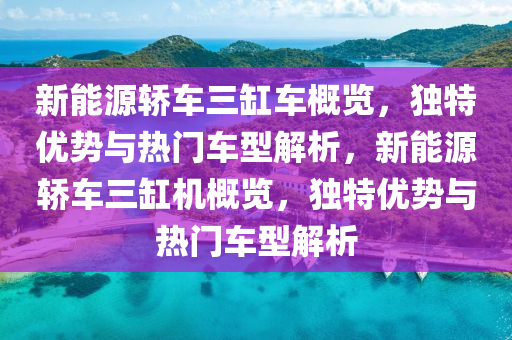 新能源轿车三缸车概览，独特优势与热门车型解析，新能源轿车三缸机概览，独特优势与热门车型解析